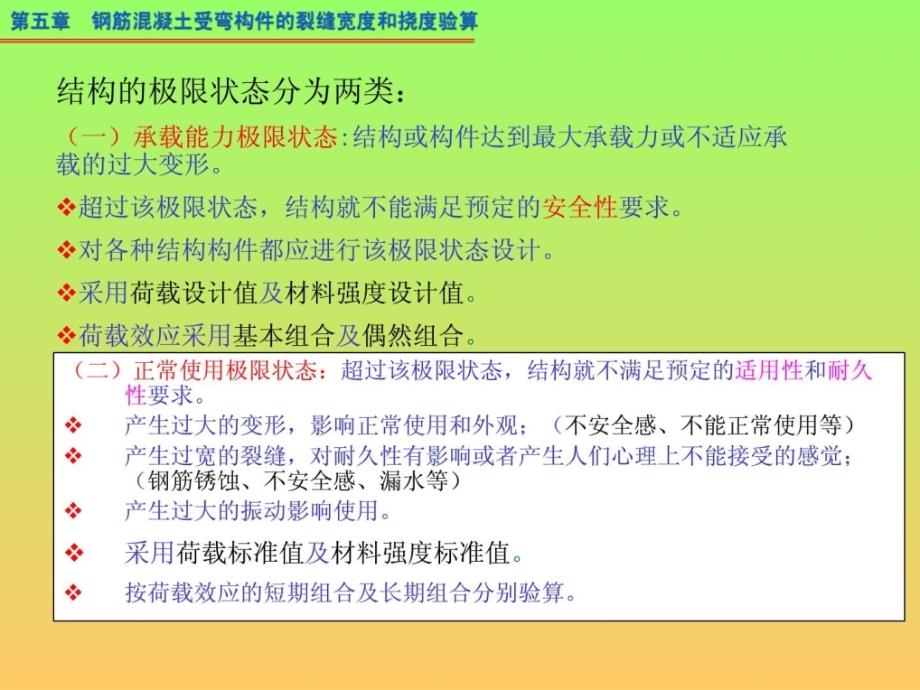 第五章　钢筋混凝土受弯构件的裂缝宽度和挠度验算

结构的极限状态分为两类：

（一）承载能力极限状态:结构或构件达到最大承载力或不适应承载的过大变形。

❖超过该极限状态，结构就不能满足预定的安全性要求。

❖对各种结构构件都应进行该极限状态设计。

❖采用荷载设计值及材料强度设计值。

❖荷载效应采用基本组合及偶然组合。

（二）正常使用极限状态：超过该极限状态，结构就不满足预定的适用性和耐久性要求。

❖ 产生过大的变形，影响正常使用和外观；（不安全感、不能正常使用等）

❖ 产生过宽的裂缝，对耐久性有影响或者产生人们心理上不能接受的感觉；（钢筋锈蚀、不安全感、漏水等）

❖ 产生过大的振动影响使用。

❖ 采用荷载标准值及材料强度标准值。

❖ 按荷载效应的短期组合及长期组合分别验算。